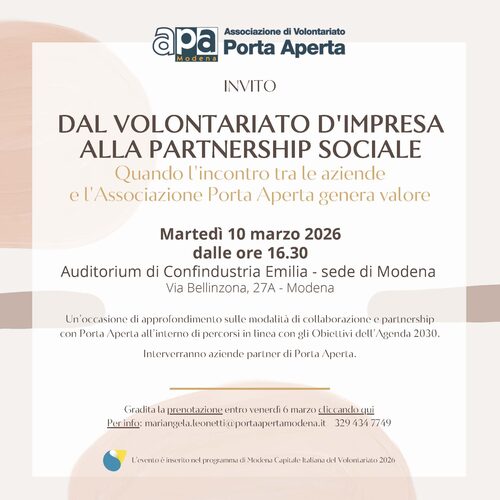 apa
Modena
Associazione di Volontariato
Porta Aperta

INVITO

DAL VOLONTARIATO D'IMPRESA ALLA PARTNERSHIP SOCIALE

Quando l'incontro tra le aziende e l'Associazione Porta Aperta genera valore

Martedì 10 marzo 2026
dalle ore 16.30
Auditorium di Confindustria Emilia - sede di Modena
Via Bellinzona, 27A - Modena

Un'occasione di approfondimento sulle modalità di collaborazione e partnership con Porta Aperta all'interno di percorsi in linea con gli Obiettivi dell'Agenda 2030.

Interverranno aziende partner di Porta Aperta.

Gradita la prenotazione entro venerdì 6 marzo cliccando qui
Per info: mariangela.leonetti@portaapertamodena.it 329 434 7749

L'evento è inserito nel programma di Modena Capitale Italiana del Volontariato 2026